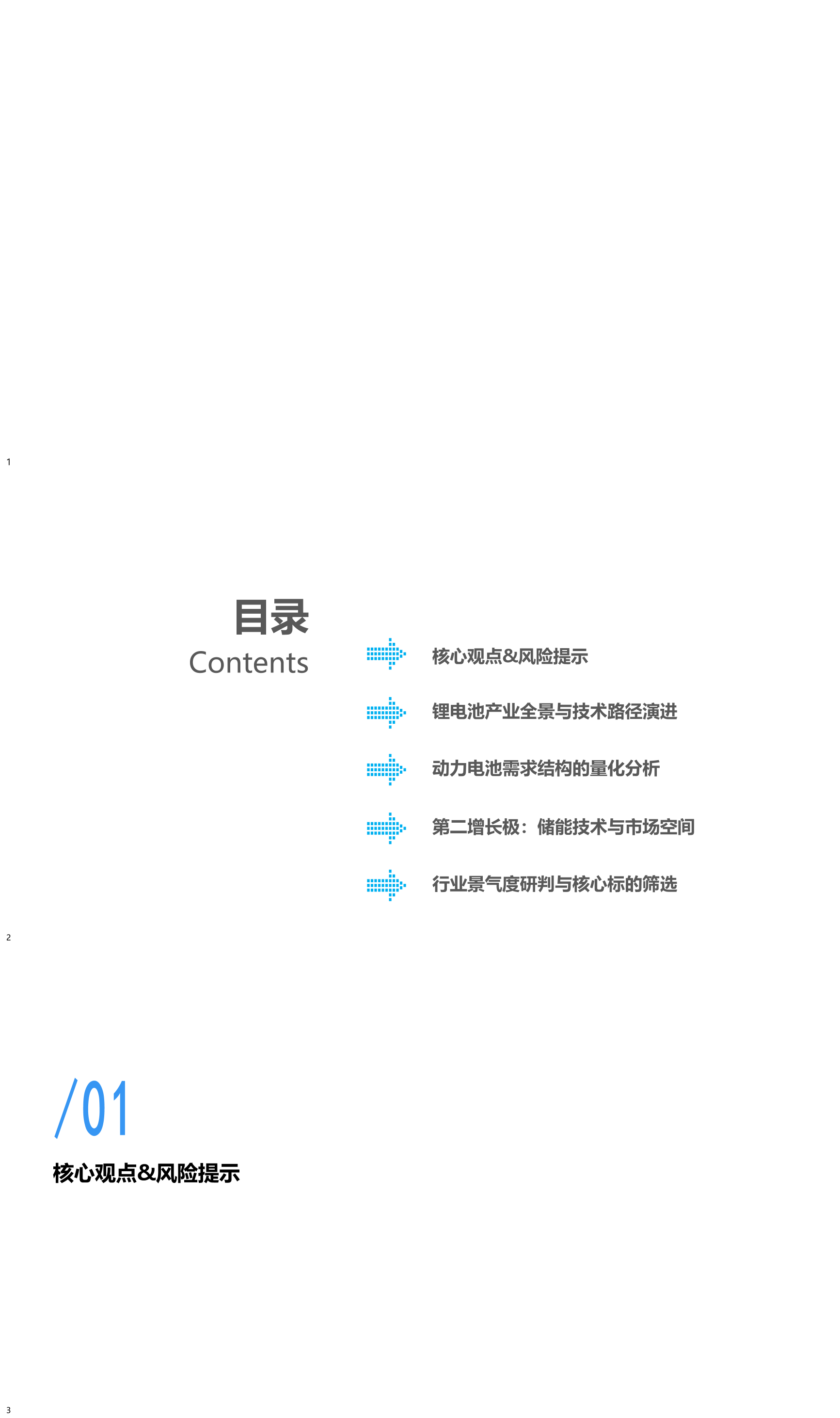 1

目录
Contents

核心观点&风险提示

锂电池产业全景与技术路径演进

动力电池需求结构的量化分析

第二增长极：储能技术与市场空间

行业景气度研判与核心标的筛选

2

/01

核心观点&风险提示

3